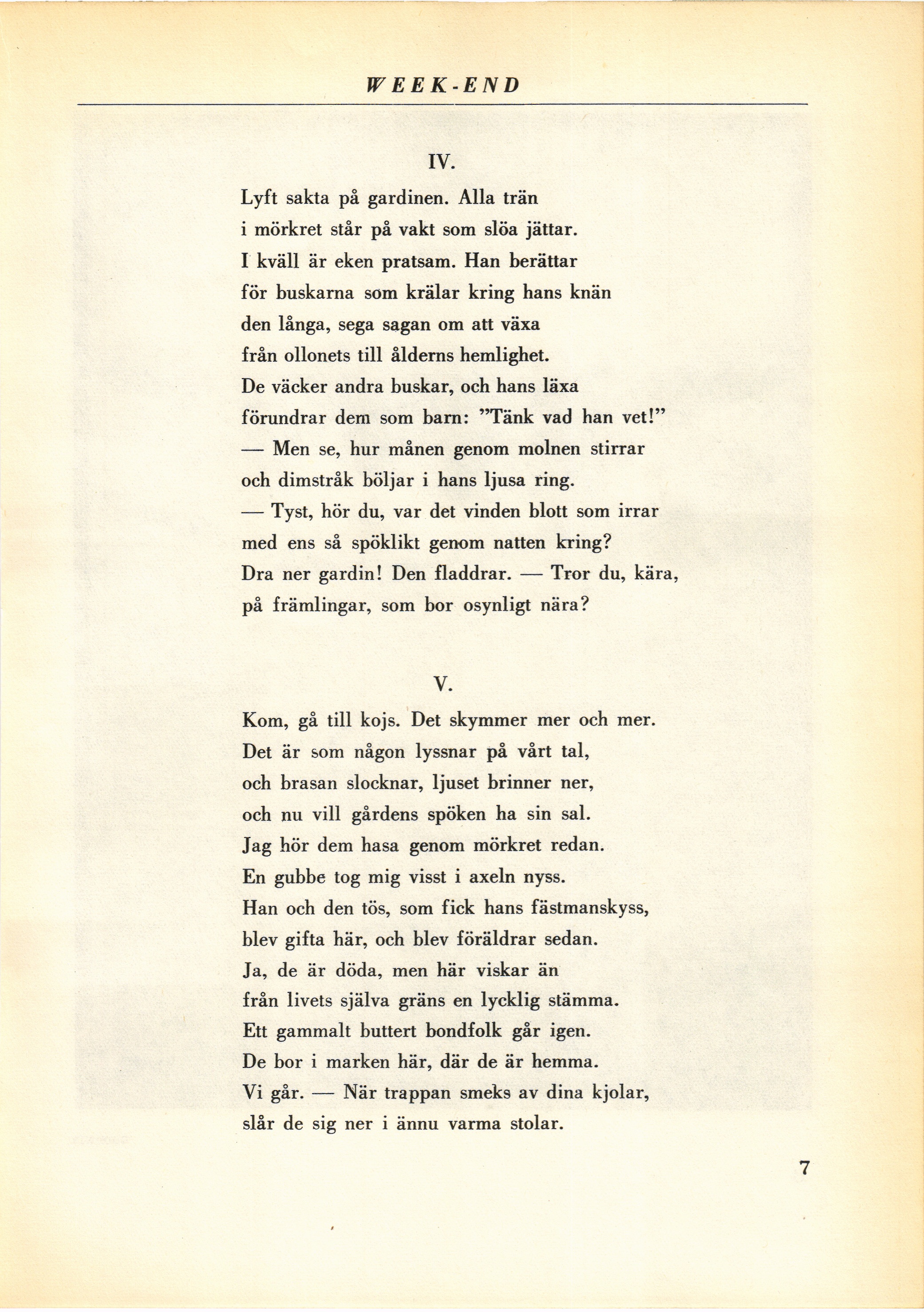 WEEK-END

IV.

Lyft sakta på gardinen. Alla trän
i mörkret står på vakt som slöa jättar.
I kväll är eken pratsam. Han berättar
för buskarna som krälar kring hans knän
den långa, sega sagan om att växa
från ollonets till ålderns hemlighet.
De väcker andra buskar, och hans läxa
förundrar dem som barn: "Tänk vad han vet!"
— Men se, hur månen genom molnen stirrar
och dimstråk böljar i hans ljusa ring.
— Tyst, hör du, var det vinden blott som irrar
med ens så spöklikt genom natten kring?
Dra ner gardin! Den fladdrar. — Tror du, kära,
på främlingar, som bor osynligt nära?

V.

Kom, gå till kojs. Det skymmer mer och mer.
Det är som någon lyssnar på vårt tal,
och brasan slocknar, ljuset brinner ner,
och nu vill gårdens spöken ha sin sal.
Jag hör dem hasa genom mörkret redan.
En gubbe tog mig visst i axeln nyss.
Han och den tös, som fick hans fästmanskyss,
blev gifta här, och blev föräldrar sedan.
Ja, de är döda, men här viskar än
från livets själva gräns en lycklig stämma.
Ett gammalt buttert bondfolk går igen.
De bor i marken här, där de är hemma.
Vi går. — När trappan smeks av dina kjolar,
slår de sig ner i ännu varma stolar.

7